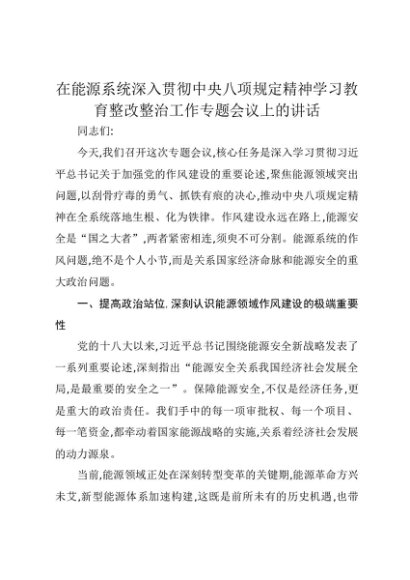 在能源系统深入贯彻中央八项规定精神学习教育整改整治工作专题会议上的讲话

同志们:

今天,我们召开这次专题会议,核心任务是深入学习贯彻习近平总书记关于加强党的作风建设的重要论述,聚焦能源领域突出问题,以刮骨疗毒的勇气、抓铁有痕的决心,推动中央八项规定精神在全系统落地生根、化为铁律。作风建设永远在路上,能源安全是“国之大者”,两者紧密相连,须臾不可分割。能源系统的作风问题,绝不是个人小节,而是关系国家经济命脉和能源安全的重大政治问题。

一、提高政治站位,深刻认识能源领域作风建设的极端重要性

党的十八大以来,习近平总书记围绕能源安全新战略发表了一系列重要论述,深刻指出“能源安全关系我国经济社会发展全局,是最重要的安全之一”。保障能源安全,不仅是经济任务,更是重大的政治责任。我们手中的每一项审批权、每一个项目、每一笔资金,都牵动着国家能源战略的实施,关系着经济社会发展的动力源泉。

当前,能源领域正处在深刻转型变革的关键期,能源革命方兴未艾,新型能源体系加速构建,这既是前所未有的历史机遇,也带